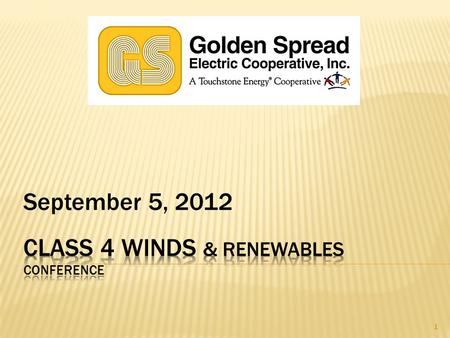 GS
Golden Spread
Electric Cooperative, Inc.
A Touchstone Energy® Cooperative

September 5, 2012

CLASS 4 WINDS & RENEWABLES CONFERENCE

1